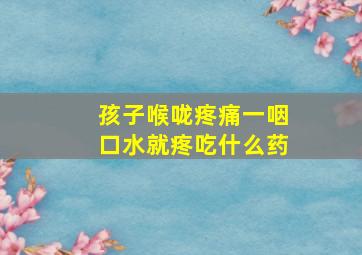 孩子喉咙疼痛一咽口水就疼吃什么药